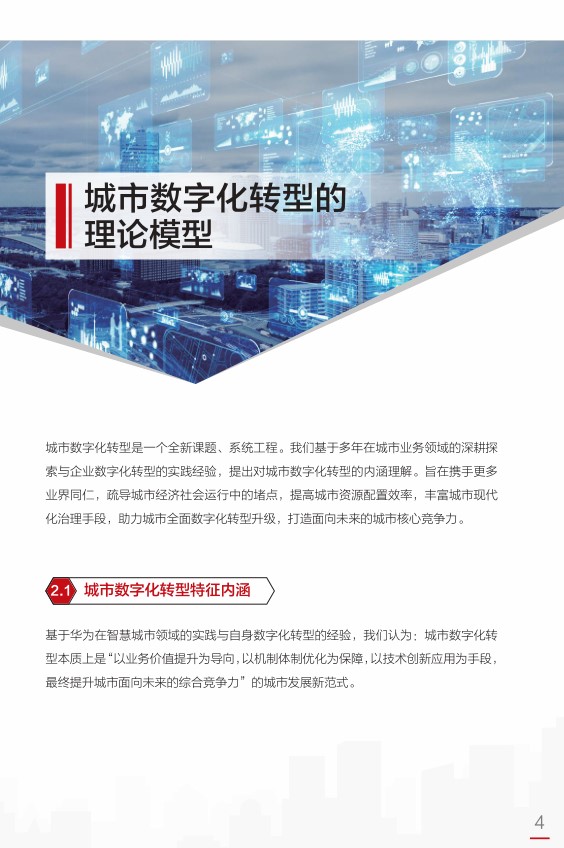 城市数字化转型的理论模型

城市数字化转型是一个全新课题、系统工程。我们基于多年在城市业务领域的深耕探索与企业数字化转型的实践经验，提出对城市数字化转型的内涵理解。旨在携手更多业界同仁，疏导城市经济社会运行中的堵点，提高城市资源配置效率，丰富城市现代化治理手段，助力城市全面数字化转型升级，打造面向未来的城市核心竞争力。

2.1 城市数字化转型特征内涵

基于华为在智慧城市领域的实践与自身数字化转型的经验，我们认为：城市数字化转型本质上是“以业务价值提升为导向，以机制体制优化为保障，以技术创新应用为手段，最终提升城市面向未来的综合竞争力”的城市发展新范式。

4